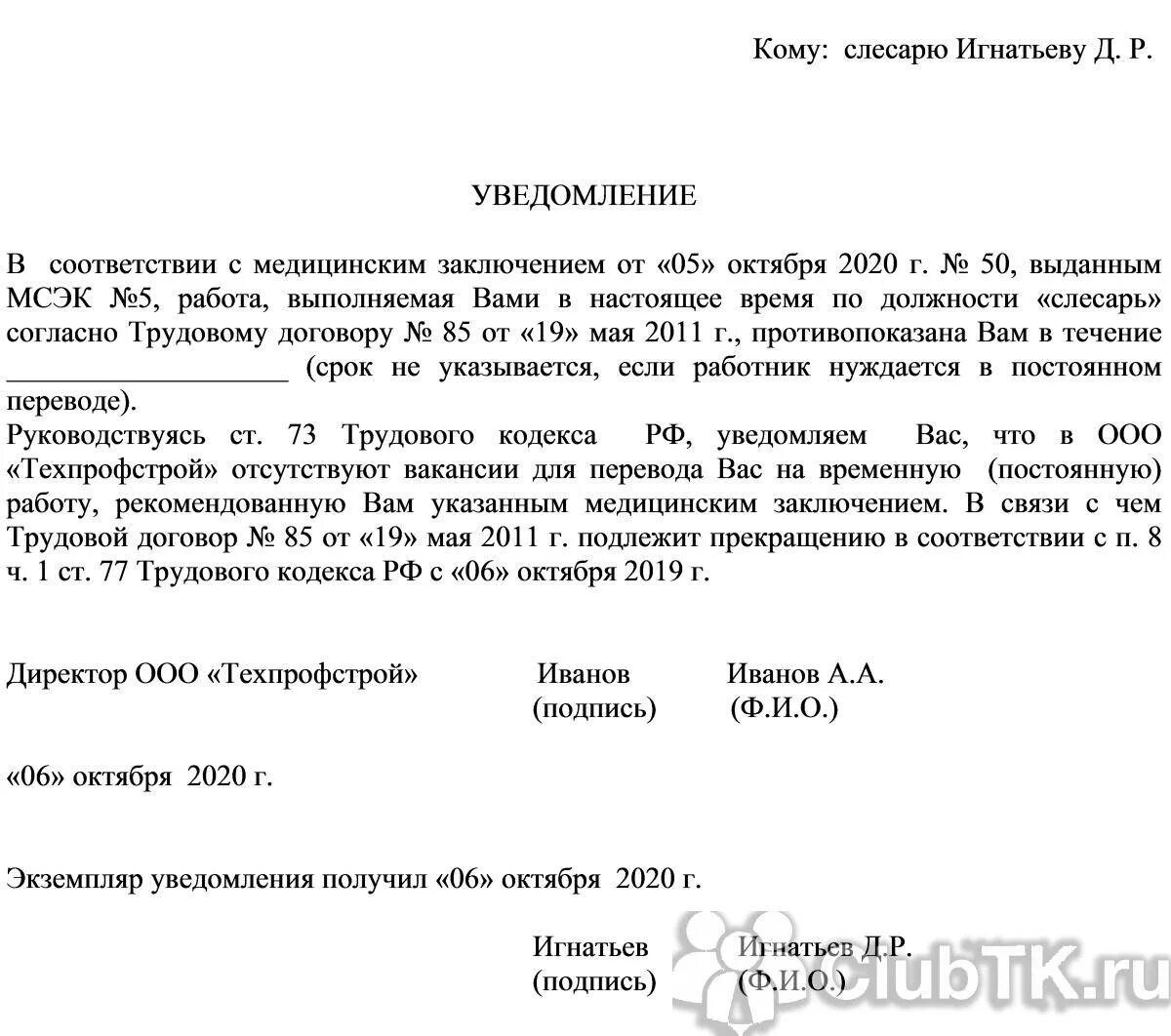 Кому: слесарю Игнатьеву Д. Р.

УВЕДОМЛЕНИЕ

В соответствии с медицинским заключением от «05» октября 2020 г. № 50, выданным МСЭК №5, работа, выполняемая Вами в настоящее время по должности «слесарь» согласно Трудовому договору № 85 от «19» мая 2011 г., противопоказана Вам в течение ____________________ (срок не указывается, если работник нуждается в постоянном переводе).
Руководствуясь ст. 73 Трудового кодекса РФ, уведомляем Вас, что в ООО «Техпрофстрой» отсутствуют вакансии для перевода Вас на временную (постоянную) работу, рекомендованную Вам указанным медицинским заключением. В связи с чем Трудовой договор № 85 от «19» мая 2011 г. подлежит прекращению в соответствии с п. 8 ч. 1 ст. 77 Трудового кодекса РФ с «06» октября 2019 г.

Директор ООО «Техпрофстрой» Иванов Иванов А.А.
(подпись) (Ф.И.О.)

«06» октября 2020 г.

Экземпляр уведомления получил «06» октября 2020 г.

Игнатьев Игнатьев Д.Р.
(подпись) (Ф.И.О.)

ClubTK.ru